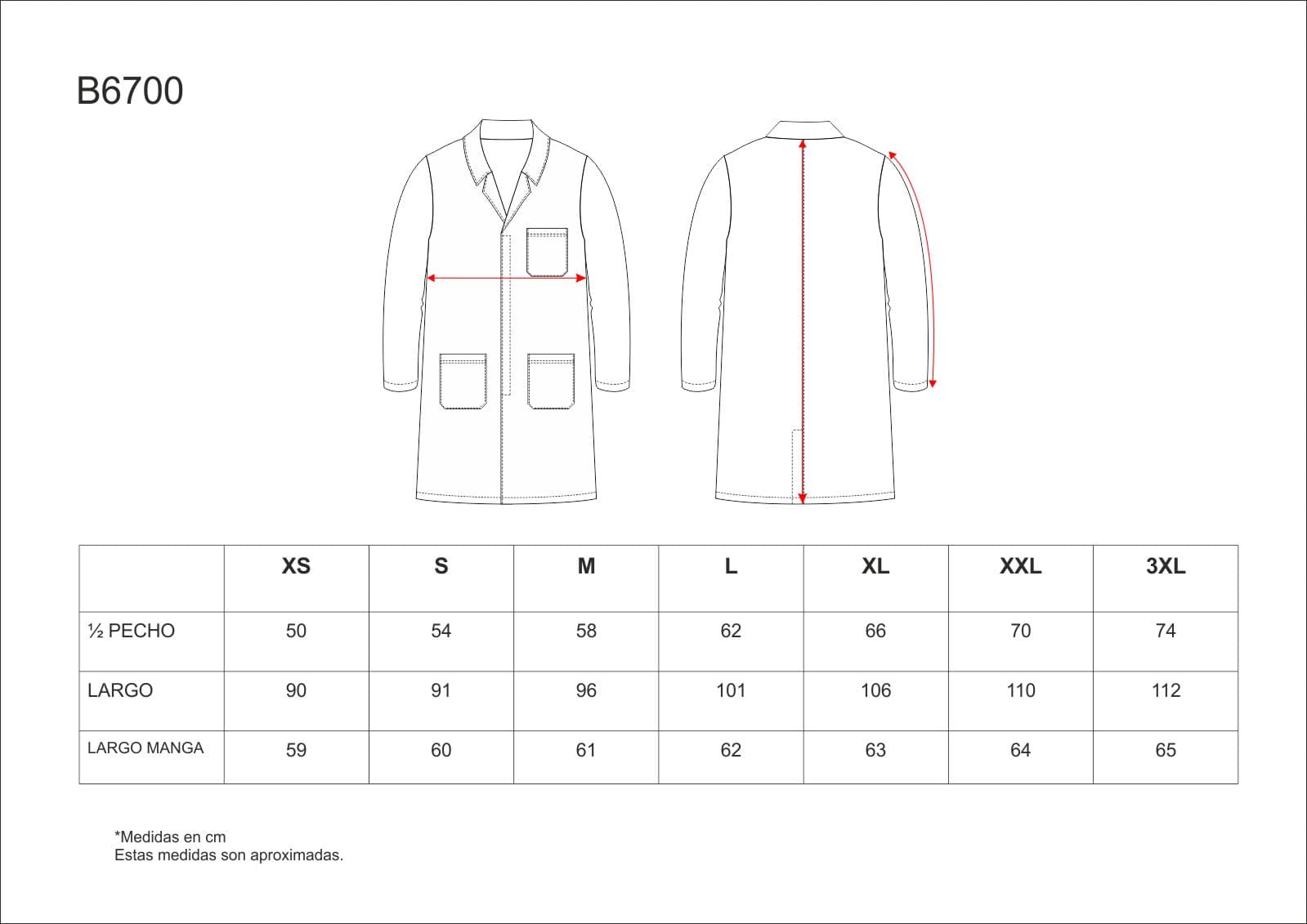 B6700

| | XS | S | M | L | XL | XXL | 3XL |
|---|---|---|---|---|---|---|---|
| ½ PECHO | 50 | 54 | 58 | 62 | 66 | 70 | 74 |
| LARGO | 90 | 91 | 96 | 101 | 106 | 110 | 112 |
| LARGO MANGA | 59 | 60 | 61 | 62 | 63 | 64 | 65 |

*Medidas en cm
Estas medidas son aproximadas.